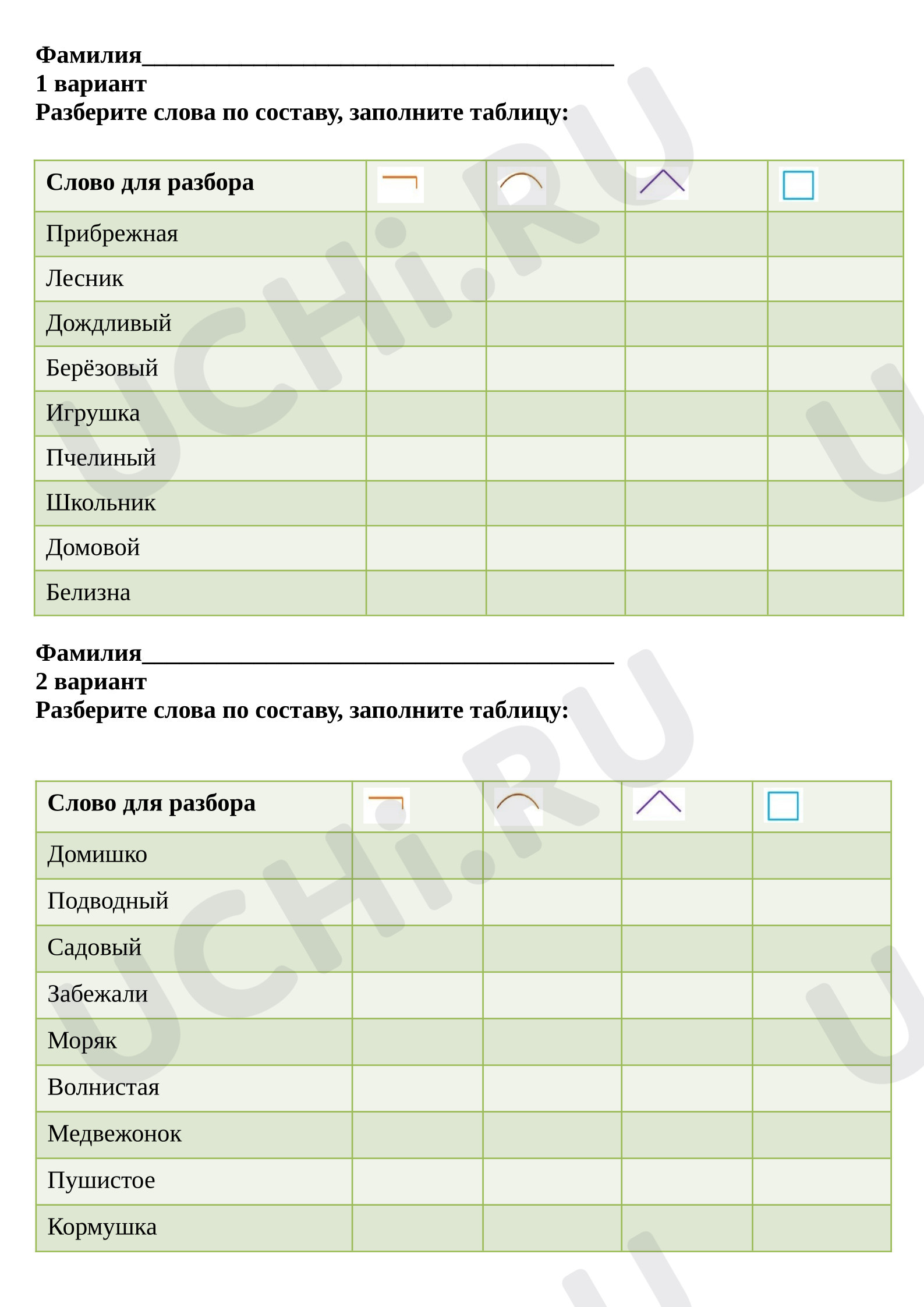 Фамилия____
1 вариант
Разберите слова по составу, заполните таблицу:

| Слово для разбора | | | | |
|---|---|---|---|---|
| Прибрежная | | | | |
| Лесник | | | | |
| Дождливый | | | | |
| Берёзовый | | | | |
| Игрушка | | | | |
| Пчелиный | | | | |
| Школьник | | | | |
| Домовой | | | | |
| Белизна | | | | |

Фамилия____
2 вариант
Разберите слова по составу, заполните таблицу:

| Слово для разбора | | | | |
|---|---|---|---|---|
| Домишко | | | | |
| Подводный | | | | |
| Садовый | | | | |
| Забежали | | | | |
| Моряк | | | | |
| Волнистая | | | | |
| Медвежонок | | | | |
| Пушистое | | | | |
| Кормушка | | | | |

UCHi.RU